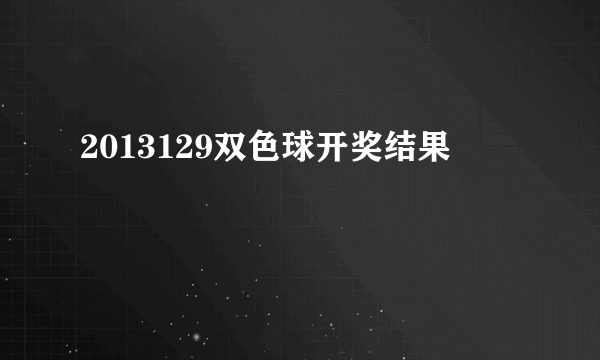 2013129双色球开奖结果